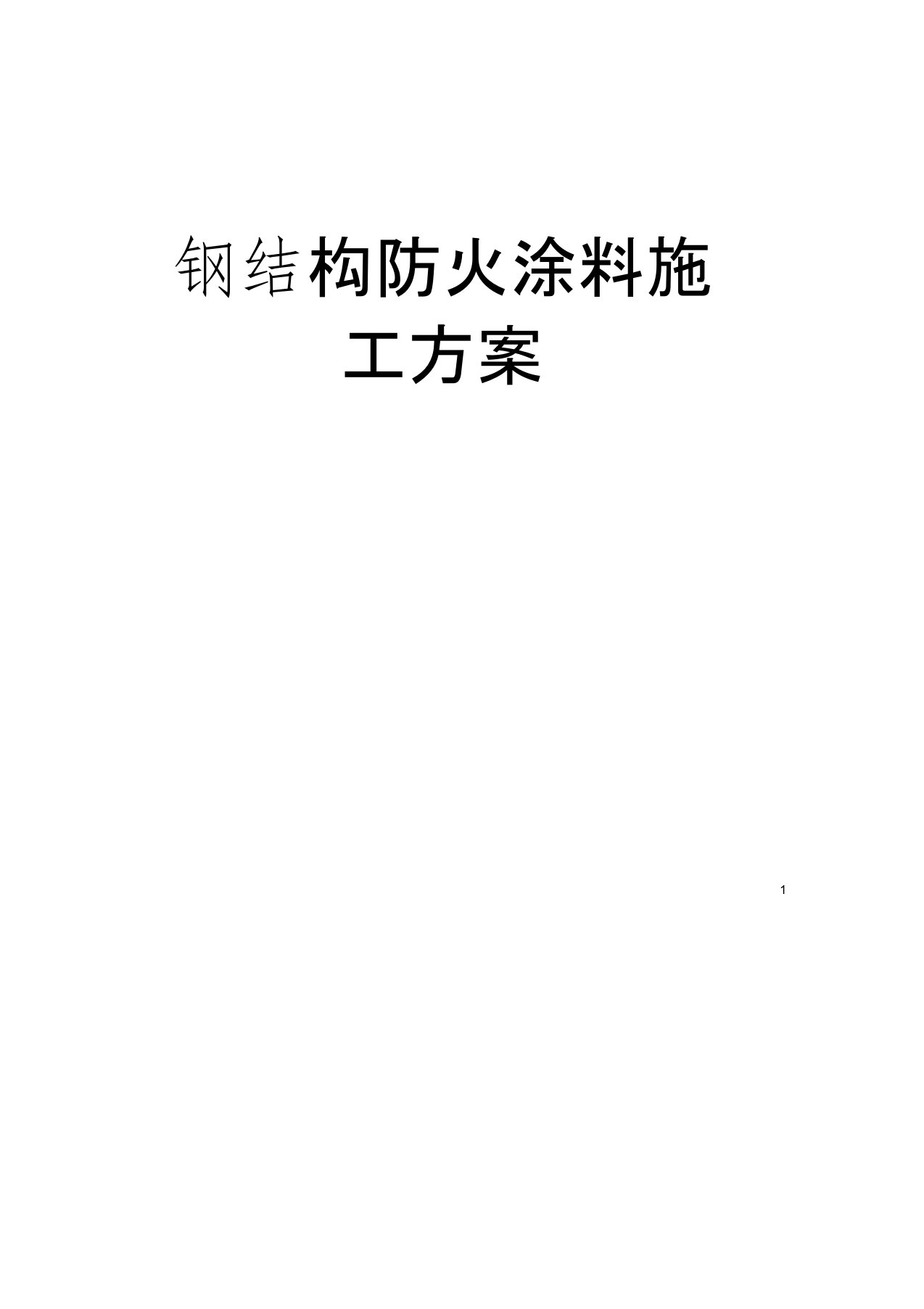 钢结构防火涂料施工方案

1